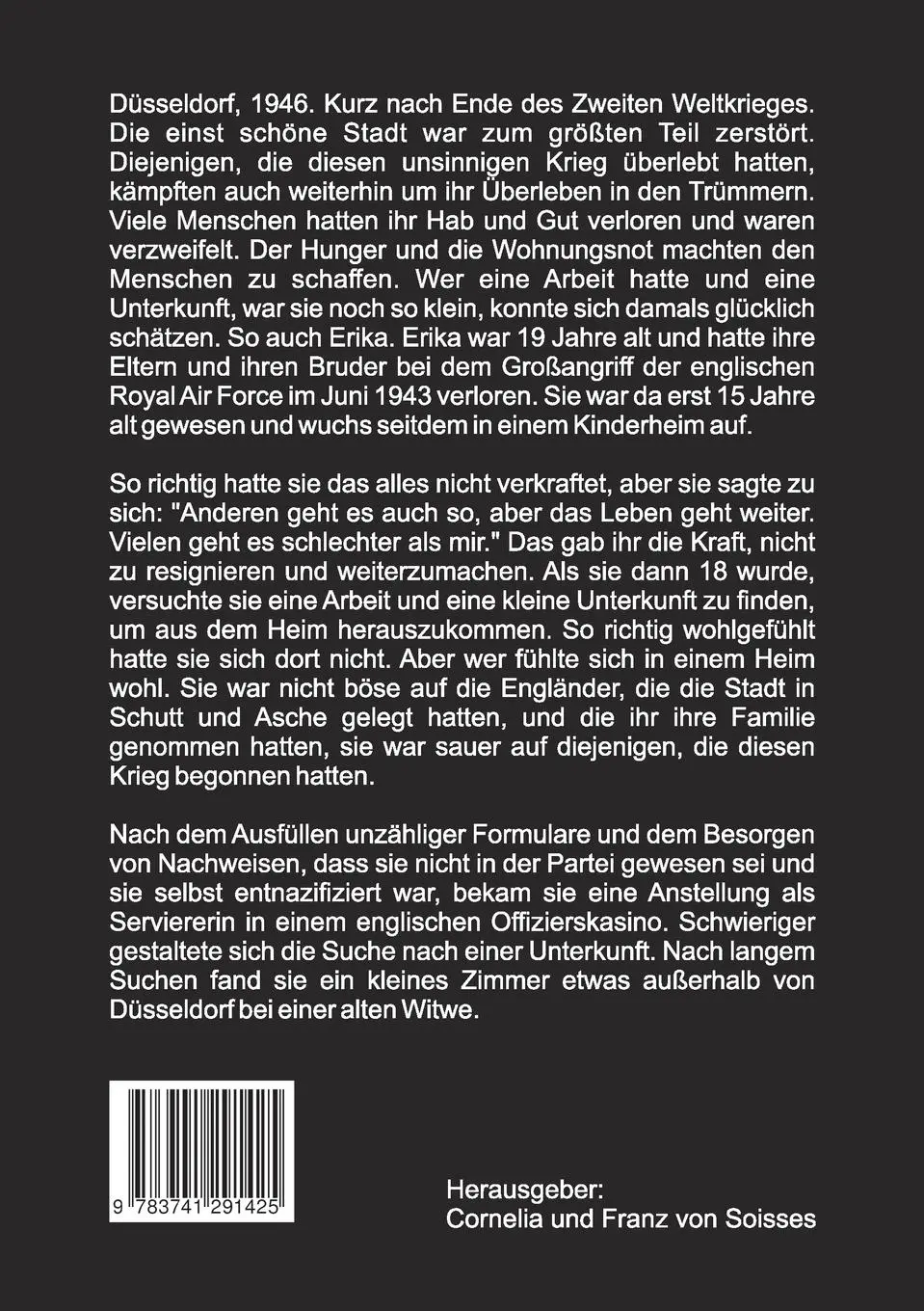 Düsseldorf, 1946. Kurz nach Ende des Zweiten Weltkrieges. Die einst schöne Stadt war zum größten Teil zerstört. Diejenigen, die diesen unsinnigen Krieg überlebt hatten, kämpften auch weiterhin um ihr Überleben in den Trümmern. Viele Menschen hatten ihr Hab und Gut verloren und waren verzweifelt. Der Hunger und die Wohnungsnot machten den Menschen zu schaffen. Wer eine Arbeit hatte und eine Unterkunft, war sie noch so klein, konnte sich damals glücklich schätzen. So auch Erika. Erika war 19 Jahre alt und hatte ihre Eltern und ihren Bruder bei dem Großangriff der englischen Royal Air Force im Juni 1943 verloren. Sie war da erst 15 Jahre alt gewesen und wuchs seitdem in einem Kinderheim auf.

So richtig hatte sie das alles nicht verkraftet, aber sie sagte zu sich: "Anderen geht es auch so, aber das Leben geht weiter. Vielen geht es schlechter als mir." Das gab ihr die Kraft, nicht zu resignieren und weiterzumachen. Als sie dann 18 wurde, versuchte sie eine Arbeit und eine kleine Unterkunft zu finden, um aus dem Heim herauszukommen. So richtig wohlgefühlt hatte sie sich dort nicht. Aber wer fühlte sich in einem Heim wohl. Sie war nicht böse auf die Engländer, die die Stadt in Schutt und Asche gelegt hatten, und die ihr ihre Familie genommen hatten, sie war sauer auf diejenigen, die diesen Krieg begonnen hatten.

Nach dem Ausfüllen unzähliger Formulare und dem Besorgen von Nachweisen, dass sie nicht in der Partei gewesen sei und sie selbst entnazifiziert war, bekam sie eine Anstellung als Serviererin in einem englischen Offizierskasino. Schwieriger gestaltete sich die Suche nach einer Unterkunft. Nach langem Suchen fand sie ein kleines Zimmer etwas außerhalb von Düsseldorf bei einer alten Witwe.

9 783741 291425

Herausgeber:
Cornelia und Franz von Soisses